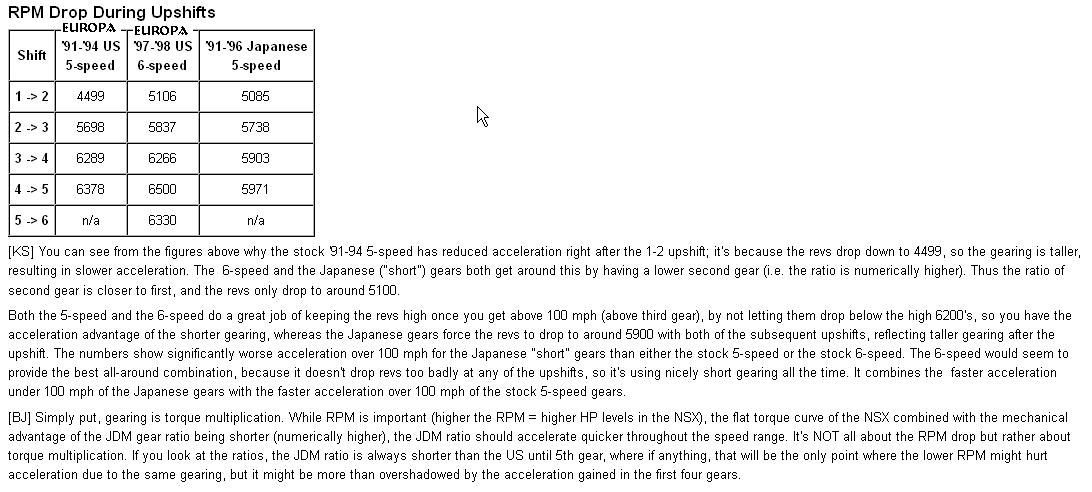 RPM Drop During Upshifts

| Shift | EUROPA '91-'94 US 5-speed | EUROPA '97-'98 US 6-speed | '91-'96 Japanese 5-speed |
|---|---|---|---|
| 1 -> 2 | 4499 | 5106 | 5085 |
| 2 -> 3 | 5698 | 5837 | 5738 |
| 3 -> 4 | 6289 | 6266 | 5903 |
| 4 -> 5 | 6378 | 6500 | 5971 |
| 5 -> 6 | n/a | 6330 | n/a |

[KS] You can see from the figures above why the stock '91-94 5-speed has reduced acceleration right after the 1-2 upshift; it's because the revs drop down to 4499, so the gearing is taller, resulting in slower acceleration. The 6-speed and the Japanese ("short") gears both get around this by having a lower second gear (i.e. the ratio is numerically higher). Thus the ratio of second gear is closer to first, and the revs only drop to around 5100.

Both the 5-speed and the 6-speed do a great job of keeping the revs high once you get above 100 mph (above third gear), by not letting them drop below the high 6200's, so you have the acceleration advantage of the shorter gearing, whereas the Japanese gears force the revs to drop to around 5900 with both of the subsequent upshifts, reflecting taller gearing after the upshift. The numbers show significantly worse acceleration over 100 mph for the Japanese "short" gears than either the stock 5-speed or the stock 6-speed. The 6-speed would seem to provide the best all-around combination, because it doesn't drop revs too badly at any of the upshifts, so it's using nicely short gearing all the time. It combines the faster acceleration under 100 mph of the Japanese gears with the faster acceleration over 100 mph of the stock 5-speed gears.

[BJ] Simply put, gearing is torque multiplication. While RPM is important (higher the RPM = higher HP levels in the NSX), the flat torque curve of the NSX combined with the mechanical advantage of the JDM gear ratio being shorter (numerically higher), the JDM ratio should accelerate quicker throughout the speed range. It's NOT all about the RPM drop but rather about torque multiplication. If you look at the ratios, the JDM ratio is always shorter than the US until 5th gear, where if anything, that will be the only point where the lower RPM might hurt acceleration due to the same gearing, but it might be more than overshadowed by the acceleration gained in the first four gears.